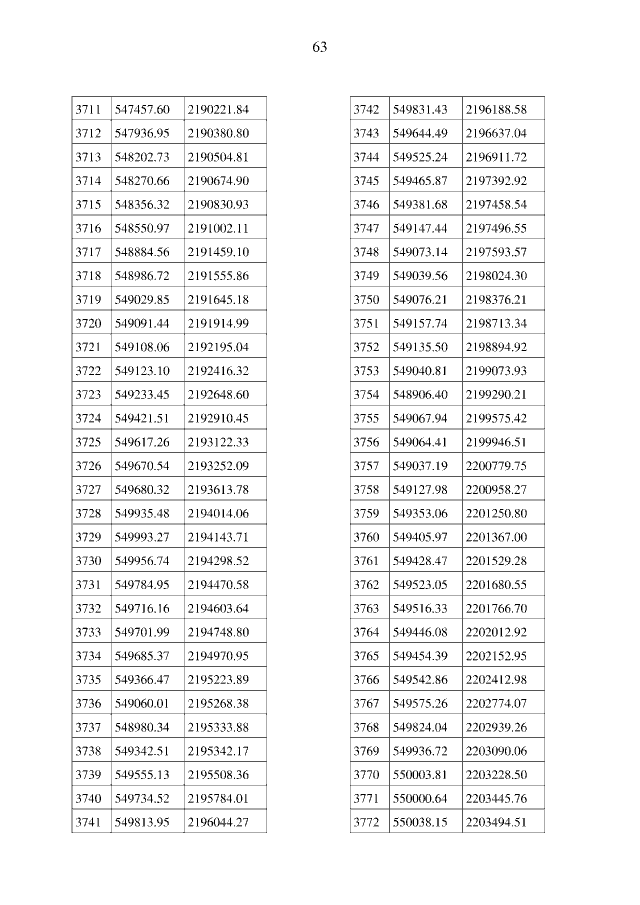 63

| 3711 | 547457.60 | 2190221.84 |
|---|---|---|
| 3712 | 547936.95 | 2190380.80 |
| 3713 | 548202.73 | 2190504.81 |
| 3714 | 548270.66 | 2190674.90 |
| 3715 | 548356.32 | 2190830.93 |
| 3716 | 548550.97 | 2191002.11 |
| 3717 | 548884.56 | 2191459.10 |
| 3718 | 548986.72 | 2191555.86 |
| 3719 | 549029.85 | 2191645.18 |
| 3720 | 549091.44 | 2191914.99 |
| 3721 | 549108.06 | 2192195.04 |
| 3722 | 549123.10 | 2192416.32 |
| 3723 | 549233.45 | 2192648.60 |
| 3724 | 549421.51 | 2192910.45 |
| 3725 | 549617.26 | 2193122.33 |
| 3726 | 549670.54 | 2193252.09 |
| 3727 | 549680.32 | 2193613.78 |
| 3728 | 549935.48 | 2194014.06 |
| 3729 | 549993.27 | 2194143.71 |
| 3730 | 549956.74 | 2194298.52 |
| 3731 | 549784.95 | 2194470.58 |
| 3732 | 549716.16 | 2194603.64 |
| 3733 | 549701.99 | 2194748.80 |
| 3734 | 549685.37 | 2194970.95 |
| 3735 | 549366.47 | 2195223.89 |
| 3736 | 549060.01 | 2195268.38 |
| 3737 | 548980.34 | 2195333.88 |
| 3738 | 549342.51 | 2195342.17 |
| 3739 | 549555.13 | 2195508.36 |
| 3740 | 549734.52 | 2195784.01 |
| 3741 | 549813.95 | 2196044.27 |

| 3742 | 549831.43 | 2196188.58 |
|---|---|---|
| 3743 | 549644.49 | 2196637.04 |
| 3744 | 549525.24 | 2196911.72 |
| 3745 | 549465.87 | 2197392.92 |
| 3746 | 549381.68 | 2197458.54 |
| 3747 | 549147.44 | 2197496.55 |
| 3748 | 549073.14 | 2197593.57 |
| 3749 | 549039.56 | 2198024.30 |
| 3750 | 549076.21 | 2198376.21 |
| 3751 | 549157.74 | 2198713.34 |
| 3752 | 549135.50 | 2198894.92 |
| 3753 | 549040.81 | 2199073.93 |
| 3754 | 548906.40 | 2199290.21 |
| 3755 | 549067.94 | 2199575.42 |
| 3756 | 549064.41 | 2199946.51 |
| 3757 | 549037.19 | 2200779.75 |
| 3758 | 549127.98 | 2200958.27 |
| 3759 | 549353.06 | 2201250.80 |
| 3760 | 549405.97 | 2201367.00 |
| 3761 | 549428.47 | 2201529.28 |
| 3762 | 549523.05 | 2201680.55 |
| 3763 | 549516.33 | 2201766.70 |
| 3764 | 549446.08 | 2202012.92 |
| 3765 | 549454.39 | 2202152.95 |
| 3766 | 549542.86 | 2202412.98 |
| 3767 | 549575.26 | 2202774.07 |
| 3768 | 549824.04 | 2202939.26 |
| 3769 | 549936.72 | 2203090.06 |
| 3770 | 550003.81 | 2203228.50 |
| 3771 | 550000.64 | 2203445.76 |
| 3772 | 550038.15 | 2203494.51 |